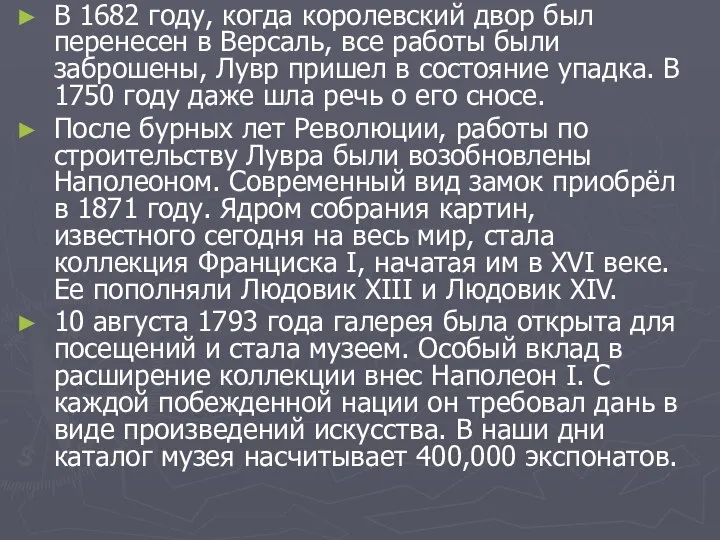 ► В 1682 году, когда королевский двор был перенесен в Версаль, все работы были заброшены, Лувр пришел в состояние упадка. В 1750 году даже шла речь о его сносе.

► После бурных лет Революции, работы по строительству Лувра были возобновлены Наполеоном. Современный вид замок приобрёл в 1871 году. Ядром собрания картин, известного сегодня на весь мир, стала коллекция Франциска I, начатая им в XVI веке. Ее пополняли Людовик XIII и Людовик XIV.

► 10 августа 1793 года галерея была открыта для посещений и стала музеем. Особый вклад в расширение коллекции внес Наполеон I. С каждой побежденной нации он требовал дань в виде произведений искусства. В наши дни каталог музея насчитывает 400,000 экспонатов.